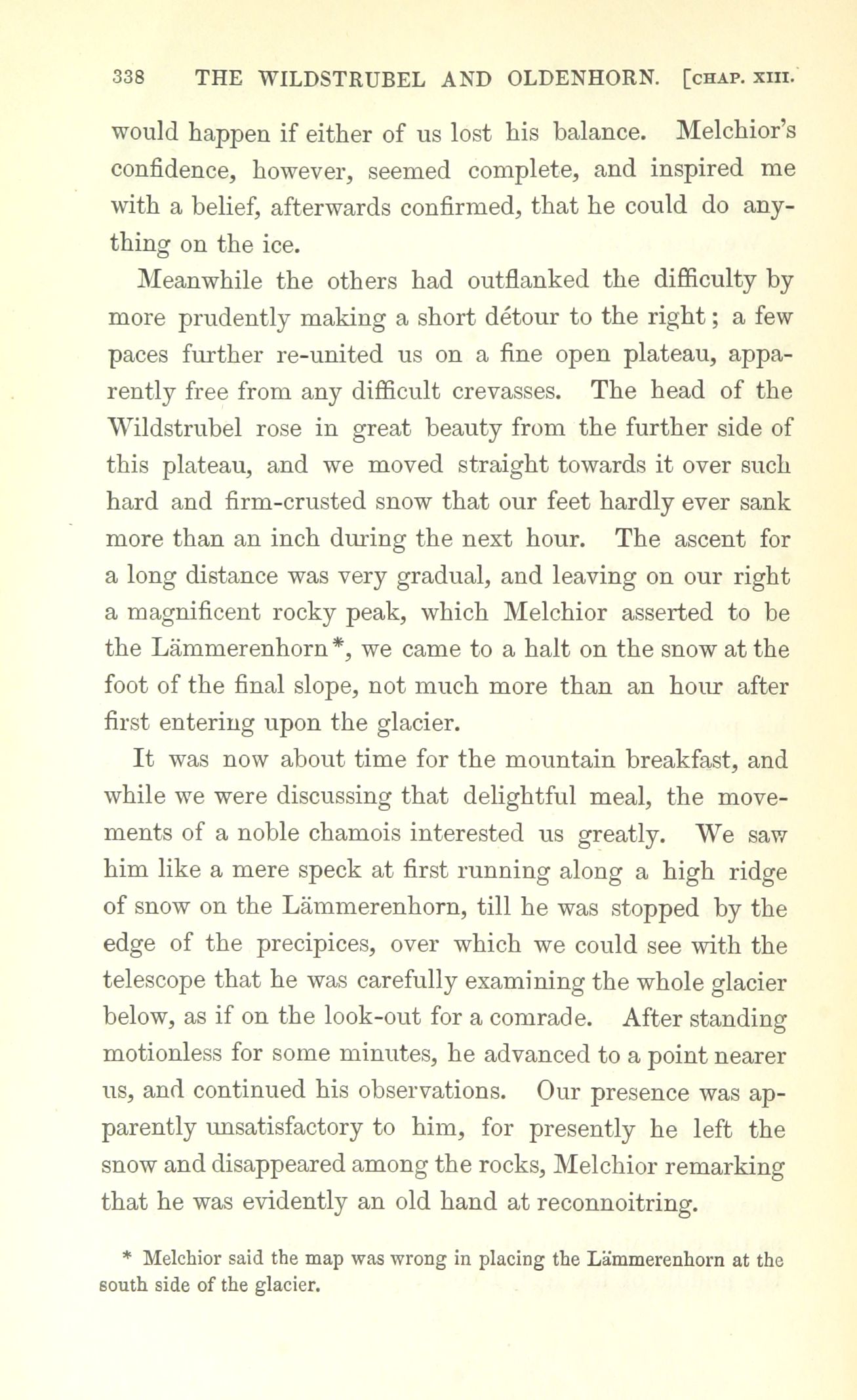 338 THE WILDSTRUBEL AND OLDENHORN. [CHAP. XIII.

would happen if either of us lost his balance. Melchior's confidence, however, seemed complete, and inspired me with a belief, afterwards confirmed, that he could do anything on the ice.

Meanwhile the others had outflanked the difficulty by more prudently making a short détour to the right; a few paces further re-united us on a fine open plateau, apparently free from any difficult crevasses. The head of the Wildstrubel rose in great beauty from the further side of this plateau, and we moved straight towards it over such hard and firm-crusted snow that our feet hardly ever sank more than an inch during the next hour. The ascent for a long distance was very gradual, and leaving on our right a magnificent rocky peak, which Melchior asserted to be the Lämmerenhorn*, we came to a halt on the snow at the foot of the final slope, not much more than an hour after first entering upon the glacier.

It was now about time for the mountain breakfast, and while we were discussing that delightful meal, the movements of a noble chamois interested us greatly. We saw him like a mere speck at first running along a high ridge of snow on the Lämmerenhorn, till he was stopped by the edge of the precipices, over which we could see with the telescope that he was carefully examining the whole glacier below, as if on the look-out for a comrade. After standing motionless for some minutes, he advanced to a point nearer us, and continued his observations. Our presence was apparently unsatisfactory to him, for presently he left the snow and disappeared among the rocks, Melchior remarking that he was evidently an old hand at reconnoitring.

* Melchior said the map was wrong in placing the Lämmerenhorn at the south side of the glacier.